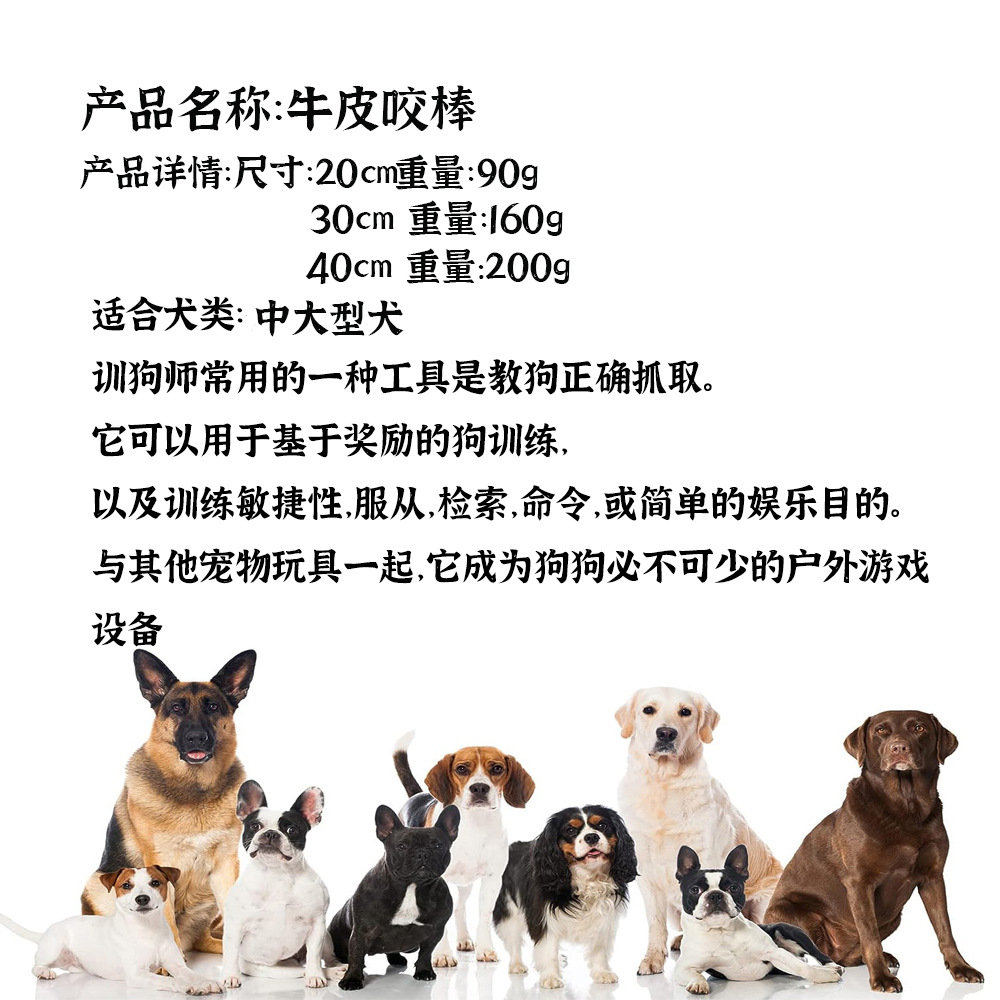 产品名称:牛皮咬棒

产品详情:尺寸:20cm重量:90g
30cm 重量:160g
40cm 重量:200g

适合犬类: 中大型犬

训狗师常用的一种工具是教狗正确抓取。

它可以用于基于奖励的狗训练,

以及训练敏捷性,服从,检索,命令,或简单的娱乐目的。

与其他宠物玩具一起,它成为狗狗必不可少的户外游戏设备